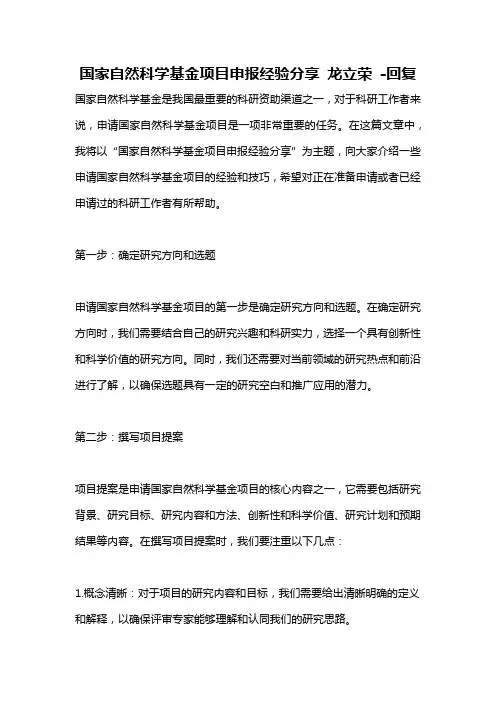 国家自然科学基金项目申报经验分享 龙立荣 -回复

国家自然科学基金是我国最重要的科研资助渠道之一，对于科研工作者来说，申请国家自然科学基金项目是一项非常重要的任务。在这篇文章中，我将以“国家自然科学基金项目申报经验分享”为主题，向大家介绍一些申请国家自然科学基金项目的经验和技巧，希望对正在准备申请或者已经申请过的科研工作者有所帮助。

第一步：确定研究方向和选题

申请国家自然科学基金项目的第一步是确定研究方向和选题。在确定研究方向时，我们需要结合自己的研究兴趣和科研实力，选择一个具有创新性和科学价值的研究方向。同时，我们还需要对当前领域的研究热点和前沿进行了解，以确保选题具有一定的研究空白和推广应用的潜力。

第二步：撰写项目提案

项目提案是申请国家自然科学基金项目的核心内容之一，它需要包括研究背景、研究目标、研究内容和方法、创新性和科学价值、研究计划和预期结果等内容。在撰写项目提案时，我们要注重以下几点：

1.概念清晰：对于项目的研究内容和目标，我们需要给出清晰明确的定义和解释，以确保评审专家能够理解和认同我们的研究思路。